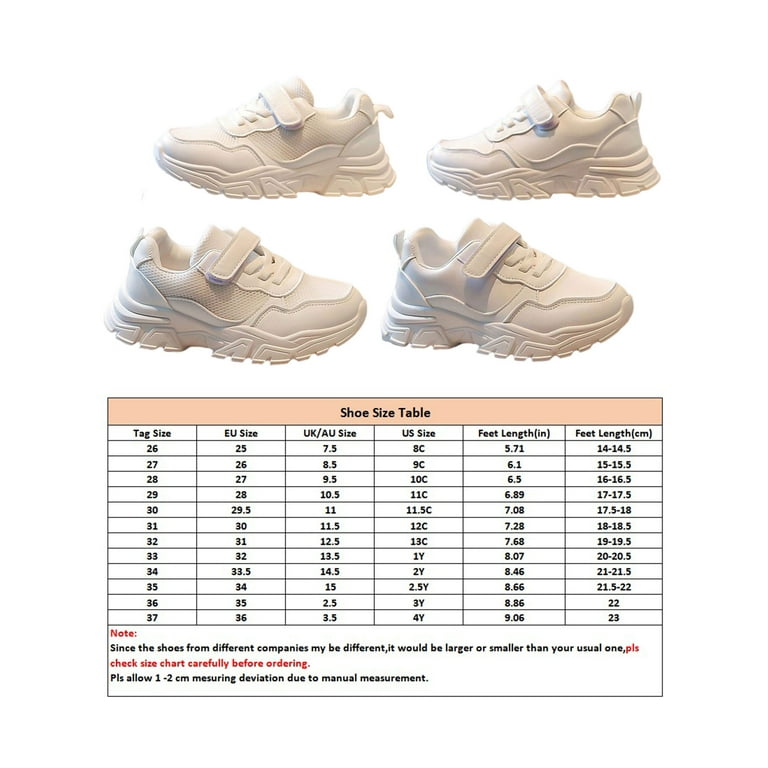 Shoe Size Table

| Tag Size | EU Size | UK/AU Size | US Size | Feet Length(in) | Feet Length(cm) |
|---|---|---|---|---|---|
| 26 | 25 | 7.5 | 8C | 5.71 | 14-14.5 |
| 27 | 26 | 8.5 | 9C | 6.1 | 15-15.5 |
| 28 | 27 | 9.5 | 10C | 6.5 | 16-16.5 |
| 29 | 28 | 10.5 | 11C | 6.89 | 17-17.5 |
| 30 | 29.5 | 11 | 11.5C | 7.08 | 17.5-18 |
| 31 | 30 | 11.5 | 12C | 7.28 | 18-18.5 |
| 32 | 31 | 12.5 | 13C | 7.68 | 19-19.5 |
| 33 | 32 | 13.5 | 1Y | 8.07 | 20-20.5 |
| 34 | 33.5 | 14.5 | 2Y | 8.46 | 21-21.5 |
| 35 | 34 | 15 | 2.5Y | 8.66 | 21.5-22 |
| 36 | 35 | 2.5 | 3Y | 8.86 | 22 |
| 37 | 36 | 3.5 | 4Y | 9.06 | 23 |

Note:
Since the shoes from different companies my be different,it would be larger or smaller than your usual one,pls check size chart carefully before ordering.
Pls allow 1 -2 cm mesuring deviation due to manual measurement.